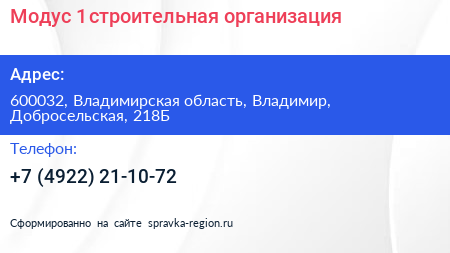 Модус 1 строительная организация

Адрес:

600032, Владимирская область, Владимир, Добросельская, 218Б

Телефон:

+7 (4922) 21-10-72

Сформированно на сайте spravka-region.ru